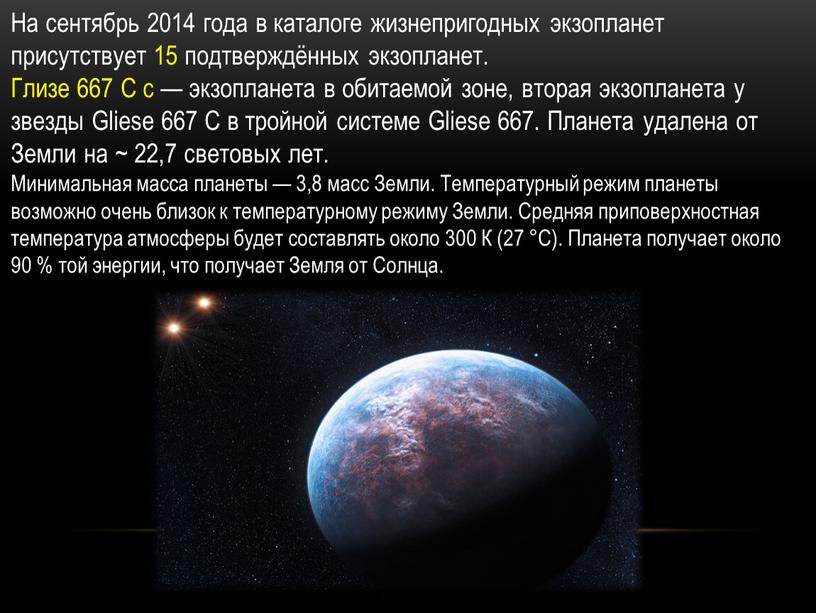 На сентябрь 2014 года в каталоге жизнепригодных экзопланет присутствует 15 подтверждённых экзопланет.
Глизе 667 C c — экзопланета в обитаемой зоне, вторая экзопланета у звезды Gliese 667 C в тройной системе Gliese 667. Планета удалена от Земли на ~ 22,7 световых лет.
Минимальная масса планеты — 3,8 масс Земли. Температурный режим планеты возможно очень близок к температурному режиму Земли. Средняя приповерхностная температура атмосферы будет составлять около 300 К (27 °C). Планета получает около 90 % той энергии, что получает Земля от Солнца.